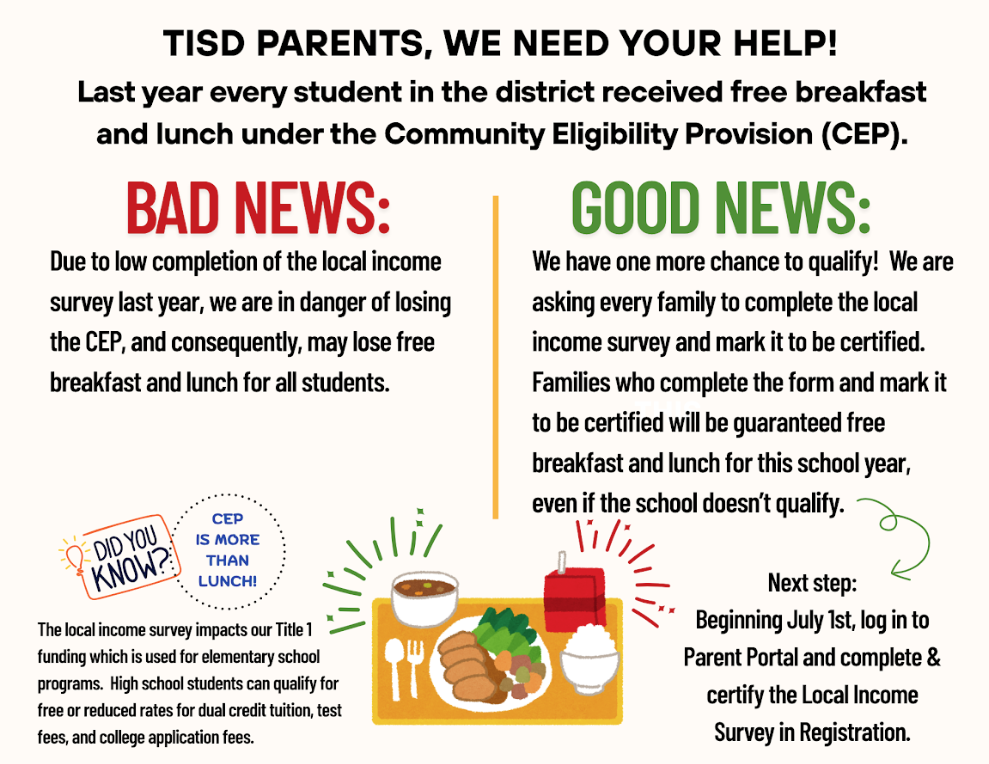 TISD PARENTS, WE NEED YOUR HELP!

Last year every student in the district received free breakfast and lunch under the Community Eligibility Provision (CEP).

BAD NEWS:

Due to low completion of the local income survey last year, we are in danger of losing the CEP, and consequently, may lose free breakfast and lunch for all students.

GOOD NEWS:

We have one more chance to qualify! We are asking every family to complete the local income survey and mark it to be certified. Families who complete the form and mark it to be certified will be guaranteed free breakfast and lunch for this school year, even if the school doesn't qualify.

DID YOU KNOW?

CEP IS MORE THAN LUNCH!

The local income survey impacts our Title 1 funding which is used for elementary school programs. High school students can qualify for free or reduced rates for dual credit tuition, test fees, and college application fees.

Next step:
Beginning July 1st, log in to Parent Portal and complete & certify the Local Income Survey in Registration.